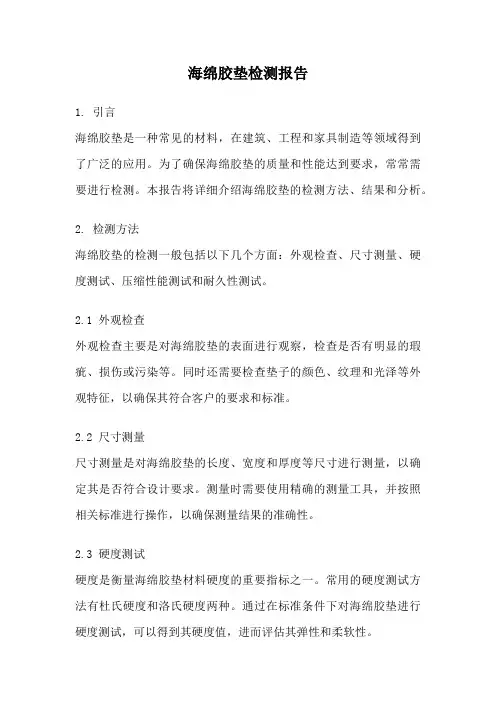 海绵胶垫检测报告

1. 引言

海绵胶垫是一种常见的材料，在建筑、工程和家具制造等领域得到了广泛的应用。为了确保海绵胶垫的质量和性能达到要求，常常需要进行检测。本报告将详细介绍海绵胶垫的检测方法、结果和分析。

2. 检测方法

海绵胶垫的检测一般包括以下几个方面：外观检查、尺寸测量、硬度测试、压缩性能测试和耐久性测试。

2.1 外观检查

外观检查主要是对海绵胶垫的表面进行观察，检查是否有明显的瑕疵、损伤或污染等。同时还需要检查垫子的颜色、纹理和光泽等外观特征，以确保其符合客户的要求和标准。

2.2 尺寸测量

尺寸测量是对海绵胶垫的长度、宽度和厚度等尺寸进行测量，以确定其是否符合设计要求。测量时需要使用精确的测量工具，并按照相关标准进行操作，以确保测量结果的准确性。

2.3 硬度测试

硬度是衡量海绵胶垫材料硬度的重要指标之一。常用的硬度测试方法有杜氏硬度和洛氏硬度两种。通过在标准条件下对海绵胶垫进行硬度测试，可以得到其硬度值，进而评估其弹性和柔软性。